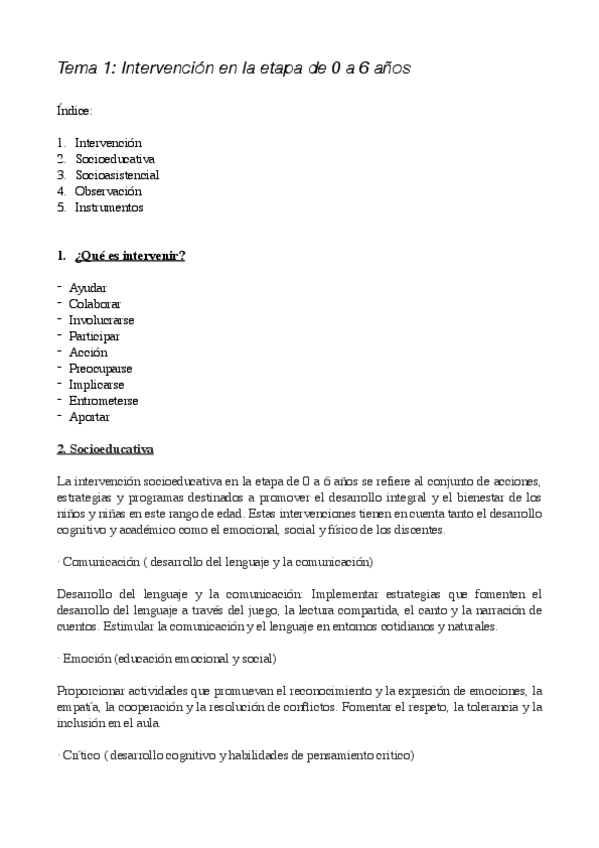 Tema 1: Intervención en la etapa de 0 a 6 años

Índice:

1. Intervención
2. Socioeducativa
3. Socioasistencial
4. Observación
5. Instrumentos

1. ¿Qué es intervenir?

- Ayudar
- Colaborar
- Involucrarse
- Participar
- Acción
- Preocuparse
- Implicarse
- Entrometerse
- Aportar

2. Socioeducativa

La intervención socioeducativa en la etapa de 0 a 6 años se refiere al conjunto de acciones, estrategias y programas destinados a promover el desarrollo integral y el bienestar de los niños y niñas en este rango de edad. Estas intervenciones tienen en cuenta tanto el desarrollo cognitivo y académico como el emocional, social y físico de los discentes.

· Comunicación ( desarrollo del lenguaje y la comunicación)

Desarrollo del lenguaje y la comunicación: Implementar estrategias que fomenten el desarrollo del lenguaje a través del juego, la lectura compartida, el canto y la narración de cuentos. Estimular la comunicación y el lenguaje en entornos cotidianos y naturales.

· Emoción (educación emocional y social)

Proporcionar actividades que promuevan el reconocimiento y la expresión de emociones, la empatía, la cooperación y la resolución de conflictos. Fomentar el respeto, la tolerancia y la inclusión en el aula.

· Crítico ( desarrollo cognitivo y habilidades de pensamiento crítico)